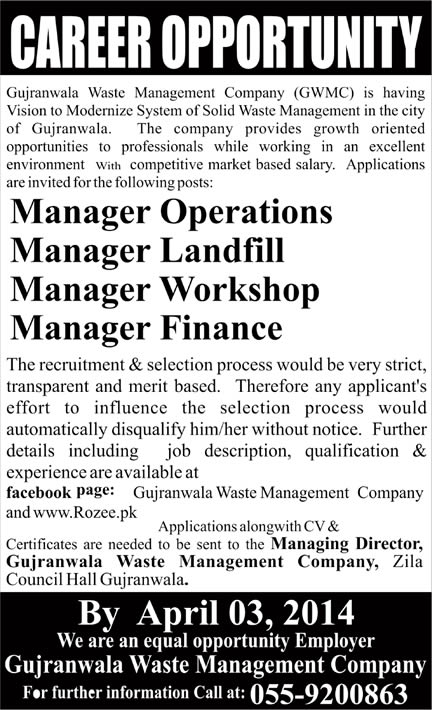 CAREER OPPORTUNITY

Gujranwala Waste Management Company (GWMC) is having Vision to Modernize System of Solid Waste Management in the city of Gujranwala. The company provides growth oriented opportunities to professionals while working in an excellent environment With competitive market based salary. Applications are invited for the following posts:

Manager Operations
Manager Landfill
Manager Workshop
Manager Finance

The recruitment & selection process would be very strict, transparent and merit based. Therefore any applicant's effort to influence the selection process would automatically disqualify him/her without notice. Further details including job description, qualification & experience are available at
facebook page: Gujranwala Waste Management Company and www.Rozee.pk

Applications alongwith CV & Certificates are needed to be sent to the Managing Director, Gujranwala Waste Management Company, Zila Council Hall Gujranwala.

By April 03, 2014
We are an equal opportunity Employer
Gujranwala Waste Management Company
For further information Call at: 055-9200863